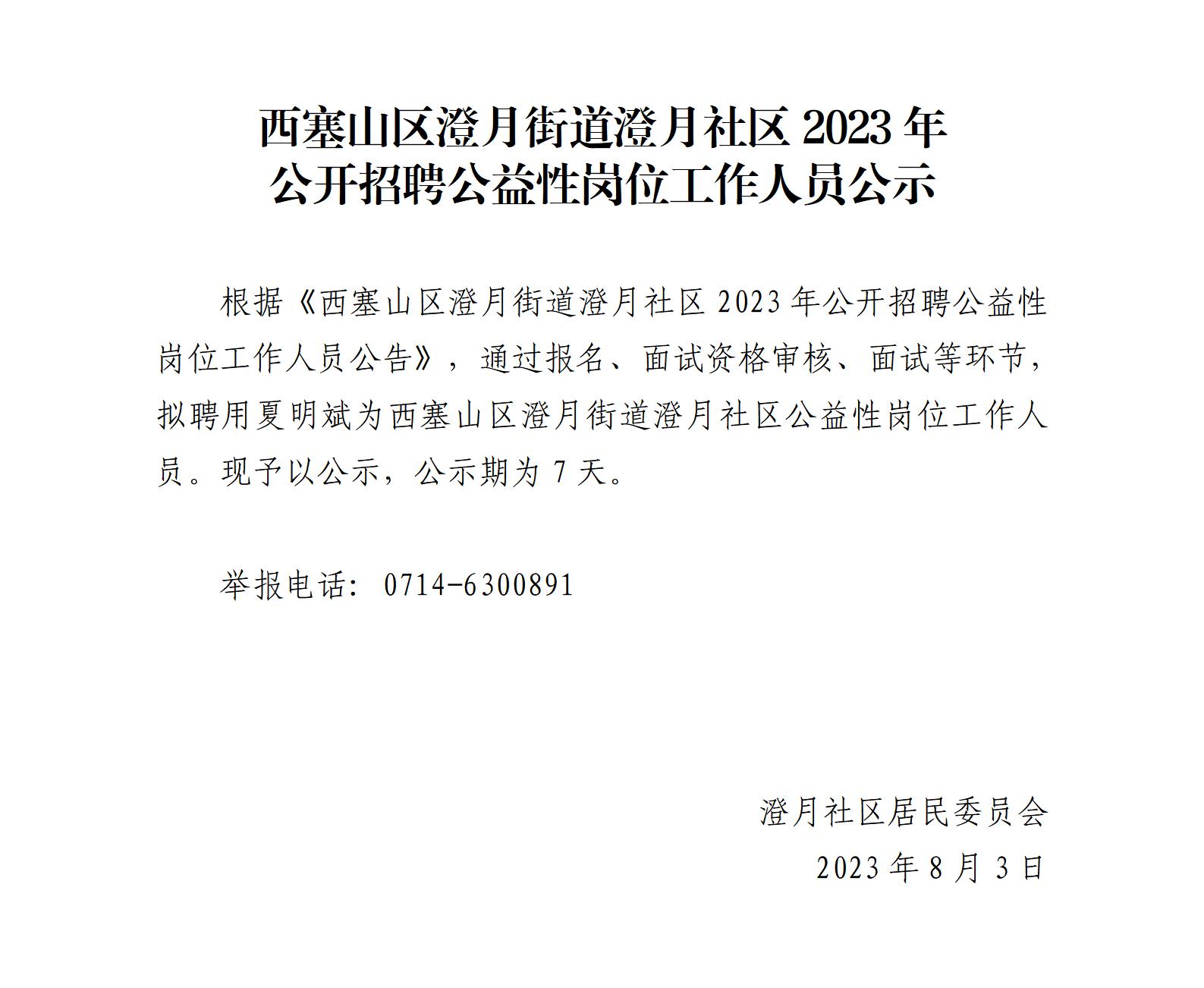 西塞山区澄月街道澄月社区2023年
公开招聘公益性岗位工作人员公示

根据《西塞山区澄月街道澄月社区2023年公开招聘公益性岗位工作人员公告》，通过报名、面试资格审核、面试等环节，拟聘用夏明斌为西塞山区澄月街道澄月社区公益性岗位工作人员。现予以公示，公示期为7天。

举报电话：0714-6300891

澄月社区居民委员会
2023年8月3日